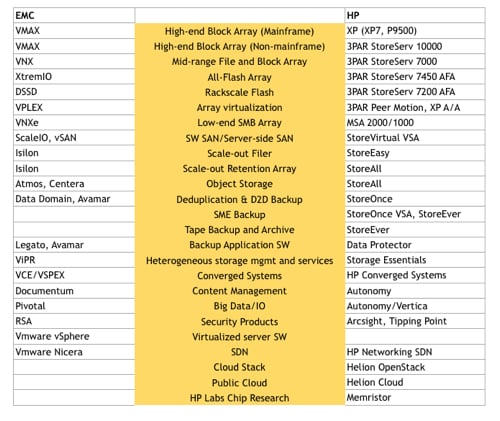 | EMC | | HP |
|---|---|---|
| VMAX | High-end Block Array (Mainframe) | XP (XP7, P9500) |
| VMAX | High-end Block Array (Non-mainframe) | 3PAR StoreServ 10000 |
| VNX | Mid-range File and Block Array | 3PAR StoreServ 7000 |
| XtremIO | All-Flash Array | 3PAR StoreServ 7450 AFA |
| DSSD | Rackscale Flash | 3PAR StoreServ 7200 AFA |
| VPLEX | Array virtualization | 3PAR Peer Motion, XP A/A |
| VNXe | Low-end SMB Array | MSA 2000/1000 |
| ScaleIO, vSAN | SW SAN/Server-side SAN | StoreVirtual VSA |
| Isilon | Scale-out Filer | StoreEasy |
| Isilon | Scale-out Retention Array | StoreAll |
| Atmos, Centera | Object Storage | StoreAll |
| Data Domain, Avamar | Deduplication & D2D Backup | StoreOnce |
| | SME Backup | StoreOnce VSA, StoreEver |
| | Tape Backup and Archive | StoreEver |
| Legato, Avamar | Backup Application SW | Data Protector |
| ViPR | Heterogeneous storage mgmt and services | Storage Essentials |
| VCE/VSPEX | Converged Systems | HP Converged Systems |
| Documentum | Content Management | Autonomy |
| Pivotal | Big Data/IO | Autonomy/Vertica |
| RSA | Security Products | Arcsight, Tipping Point |
| Vmware vSphere | Virtualized server SW | |
| Vmware Nicera | SDN | HP Networking SDN |
| | Cloud Stack | Helion OpenStack |
| | Public Cloud | Helion Cloud |
| | HP Labs Chip Research | Memristor |